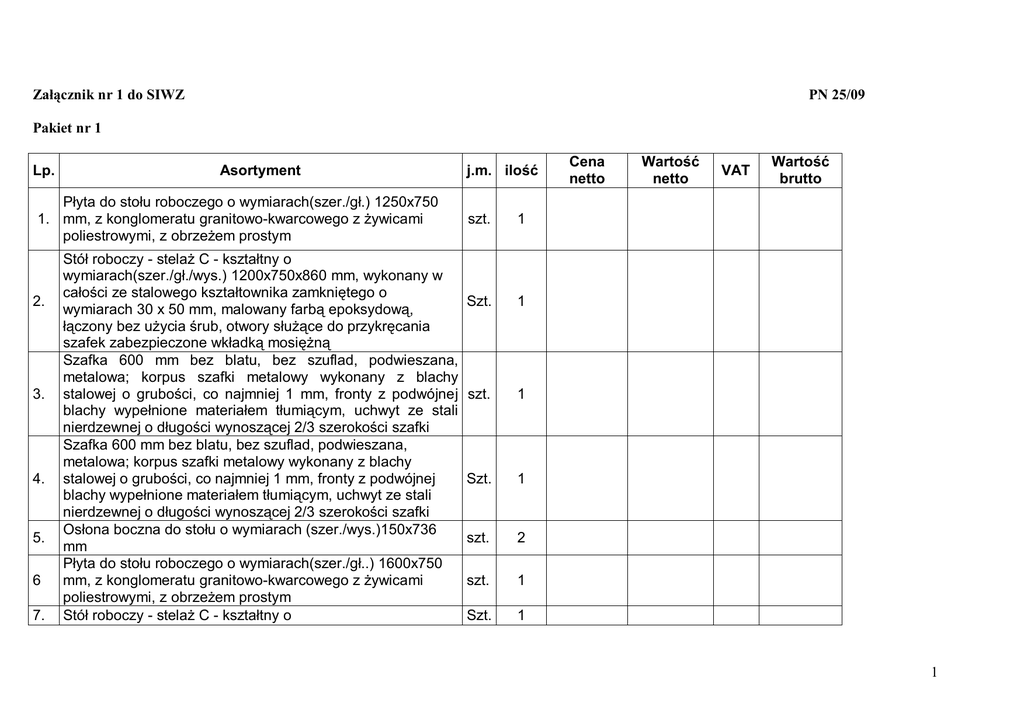 Załącznik nr 1 do SIWZ PN 25/09

Pakiet nr 1

| Lp. | Asortyment | j.m. | ilość | Cena netto | Wartość netto | VAT | Wartość brutto |
|---|---|---|---|---|---|---|---|
| 1. | Płyta do stołu roboczego o wymiarach(szer./gł.) 1250x750 mm, z konglomeratu granitowo-kwarcowego z żywicami poliestrowymi, z obrzeżem prostym | szt. | 1 | | | | |
| 2. | Stół roboczy - stelaż C - kształtny o wymiarach(szer./gł./wys.) 1200x750x860 mm, wykonany w całości ze stalowego kształtownika zamkniętego o wymiarach 30 x 50 mm, malowany farbą epoksydową, łączony bez użycia śrub, otwory służące do przykręcania szafek zabezpieczone wkładką mosiężną | Szt. | 1 | | | | |
| 3. | Szafka 600 mm bez blatu, bez szuflad, podwieszana, metalowa; korpus szafki metalowy wykonany z blachy stalowej o grubości, co najmniej 1 mm, fronty z podwójnej blachy wypełnione materiałem tłumiącym, uchwyt ze stali nierdzewnej o długości wynoszącej 2/3 szerokości szafki | szt. | 1 | | | | |
| 4. | Szafka 600 mm bez blatu, bez szuflad, podwieszana, metalowa; korpus szafki metalowy wykonany z blachy stalowej o grubości, co najmniej 1 mm, fronty z podwójnej blachy wypełnione materiałem tłumiącym, uchwyt ze stali nierdzewnej o długości wynoszącej 2/3 szerokości szafki | Szt. | 1 | | | | |
| 5. | Osłona boczna do stołu o wymiarach (szer./wys.)150x736 mm | szt. | 2 | | | | |
| 6 | Płyta do stołu roboczego o wymiarach(szer./gł..) 1600x750 mm, z konglomeratu granitowo-kwarcowego z żywicami poliestrowymi, z obrzeżem prostym | szt. | 1 | | | | |
| 7. | Stół roboczy - stelaż C - kształtny o | Szt. | 1 | | | | |

1